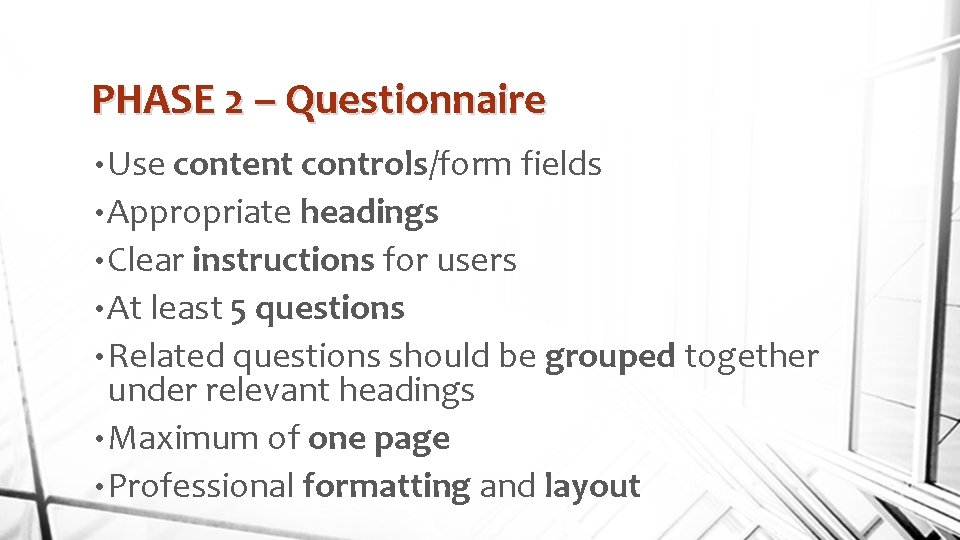 PHASE 2 – Questionnaire

• Use content controls/form fields
• Appropriate headings
• Clear instructions for users
• At least 5 questions
• Related questions should be grouped together under relevant headings
• Maximum of one page
• Professional formatting and layout